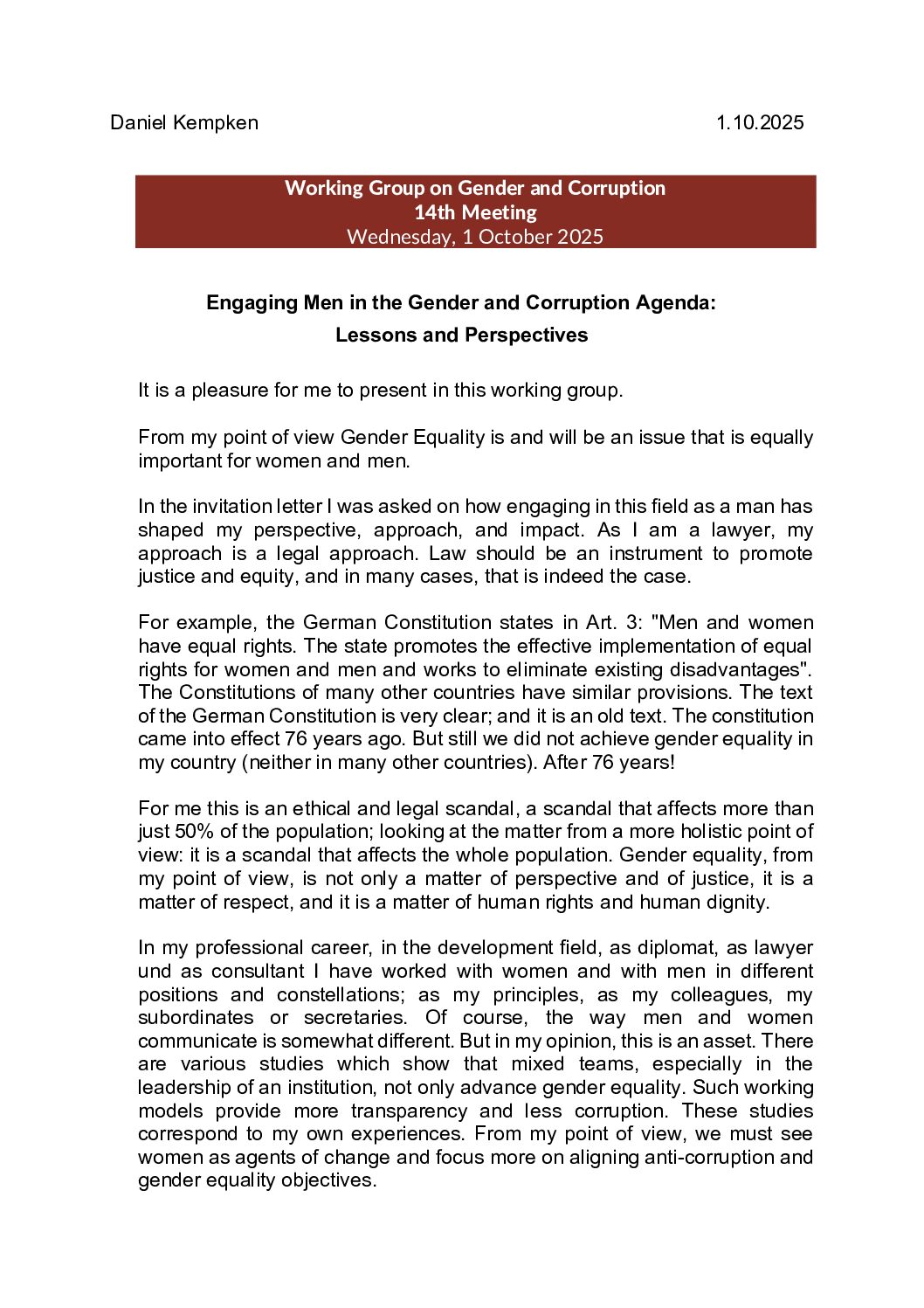 Daniel Kempken 1.10.2025

Working Group on Gender and Corruption
14th Meeting
Wednesday, 1 October 2025

Engaging Men in the Gender and Corruption Agenda:
Lessons and Perspectives

It is a pleasure for me to present in this working group.

From my point of view Gender Equality is and will be an issue that is equally important for women and men.

In the invitation letter I was asked on how engaging in this field as a man has shaped my perspective, approach, and impact. As I am a lawyer, my approach is a legal approach. Law should be an instrument to promote justice and equity, and in many cases, that is indeed the case.

For example, the German Constitution states in Art. 3: "Men and women have equal rights. The state promotes the effective implementation of equal rights for women and men and works to eliminate existing disadvantages". The Constitutions of many other countries have similar provisions. The text of the German Constitution is very clear; and it is an old text. The constitution came into effect 76 years ago. But still we did not achieve gender equality in my country (neither in many other countries). After 76 years!

For me this is an ethical and legal scandal, a scandal that affects more than just 50% of the population; looking at the matter from a more holistic point of view: it is a scandal that affects the whole population. Gender equality, from my point of view, is not only a matter of perspective and of justice, it is a matter of respect, and it is a matter of human rights and human dignity.

In my professional career, in the development field, as diplomat, as lawyer und as consultant I have worked with women and with men in different positions and constellations; as my principles, as my colleagues, my subordinates or secretaries. Of course, the way men and women communicate is somewhat different. But in my opinion, this is an asset. There are various studies which show that mixed teams, especially in the leadership of an institution, not only advance gender equality. Such working models provide more transparency and less corruption. These studies correspond to my own experiences. From my point of view, we must see women as agents of change and focus more on aligning anti-corruption and gender equality objectives.